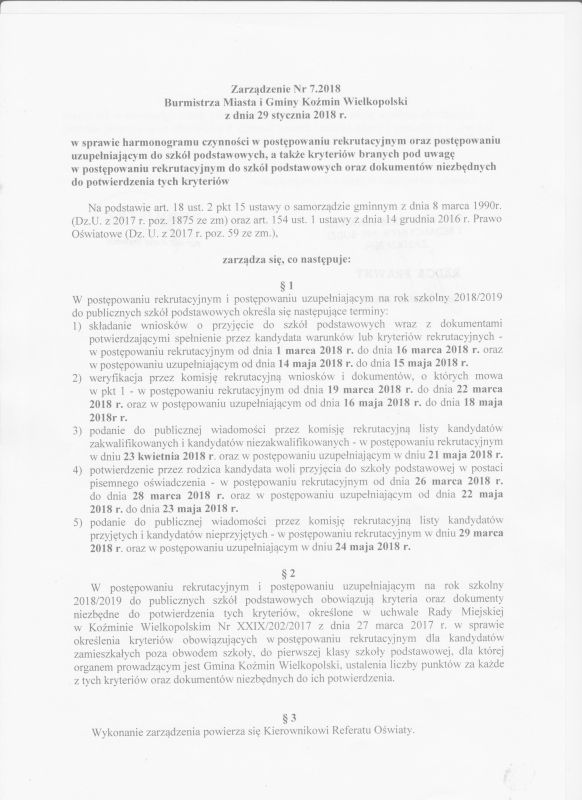 Zarządzenie Nr 7.2018
Burmistrza Miasta i Gminy Koźmin Wielkopolski
z dnia 29 stycznia 2018 r.

w sprawie harmonogramu czynności w postępowaniu rekrutacyjnym oraz postępowaniu uzupełniającym do szkół podstawowych, a także kryteriów branych pod uwagę w postępowaniu rekrutacyjnym do szkół podstawowych oraz dokumentów niezbędnych do potwierdzenia tych kryteriów

Na podstawie art. 18 ust. 2 pkt 15 ustawy o samorządzie gminnym z dnia 8 marca 1990r. (Dz.U. z 2017 r. poz. 1875 ze zm) oraz art. 154 ust. 1 ustawy z dnia 14 grudnia 2016 r. Prawo Oświatowe (Dz. U. z 2017 r. poz. 59 ze zm.),

zarządza się, co następuje:

§ 1
W postępowaniu rekrutacyjnym i postępowaniu uzupełniającym na rok szkolny 2018/2019 do publicznych szkół podstawowych określa się następujące terminy:
1) składanie wniosków o przyjęcie do szkół podstawowych wraz z dokumentami potwierdzającymi spełnienie przez kandydata warunków lub kryteriów rekrutacyjnych - w postępowaniu rekrutacyjnym od dnia 1 marca 2018 r. do dnia 16 marca 2018 r. oraz w postępowaniu uzupełniającym od dnia 14 maja 2018 r. do dnia 15 maja 2018 r.
2) weryfikacja przez komisję rekrutacyjną wniosków i dokumentów, o których mowa w pkt 1 - w postępowaniu rekrutacyjnym od dnia 19 marca 2018 r. do dnia 22 marca 2018 r. oraz w postępowaniu uzupełniającym od dnia 16 maja 2018 r. do dnia 18 maja 2018r r.
3) podanie do publicznej wiadomości przez komisję rekrutacyjną listy kandydatów zakwalifikowanych i kandydatów niezakwalifikowanych - w postępowaniu rekrutacyjnym w dniu 23 kwietnia 2018 r. oraz w postępowaniu uzupełniającym w dniu 21 maja 2018 r.
4) potwierdzenie przez rodzica kandydata woli przyjęcia do szkoły podstawowej w postaci pisemnego oświadczenia - w postępowaniu rekrutacyjnym od dnia 26 marca 2018 r. do dnia 28 marca 2018 r. oraz w postępowaniu uzupełniającym od dnia 22 maja 2018 r. do dnia 23 maja 2018 r.
5) podanie do publicznej wiadomości przez komisję rekrutacyjną listy kandydatów przyjętych i kandydatów nieprzyjętych - w postępowaniu rekrutacyjnym w dniu 29 marca 2018 r. oraz w postępowaniu uzupełniającym w dniu 24 maja 2018 r.

§ 2
W postępowaniu rekrutacyjnym i postępowaniu uzupełniającym na rok szkolny 2018/2019 do publicznych szkół podstawowych obowiązują kryteria oraz dokumenty niezbędne do potwierdzenia tych kryteriów, określone w uchwale Rady Miejskiej w Koźminie Wielkopolskim Nr XXIX/202/2017 z dnia 27 marca 2017 r. w sprawie określenia kryteriów obowiązujących w postępowaniu rekrutacyjnym dla kandydatów zamieszkałych poza obwodem szkoły, do pierwszej klasy szkoły podstawowej, dla której organem prowadzącym jest Gmina Koźmin Wielkopolski, ustalenia liczby punktów za każde z tych kryteriów oraz dokumentów niezbędnych do ich potwierdzenia.

§ 3
Wykonanie zarządzenia powierza się Kierownikowi Referatu Oświaty.